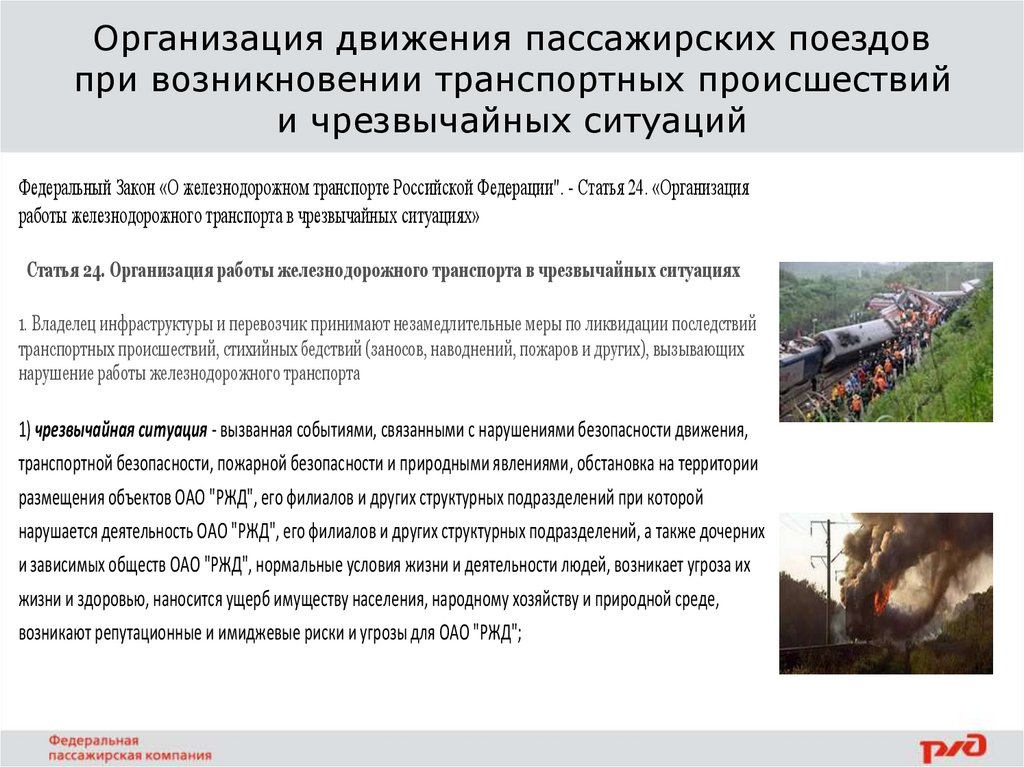 Организация движения пассажирских поездов при возникновении транспортных происшествий и чрезвычайных ситуаций

Федеральный Закон «О железнодорожном транспорте Российской Федерации". - Статья 24. «Организация работы железнодорожного транспорта в чрезвычайных ситуациях»

Статья 24. Организация работы железнодорожного транспорта в чрезвычайных ситуациях

1. Владелец инфраструктуры и перевозчик принимают незамедлительные меры по ликвидации последствий транспортных происшествий, стихийных бедствий (заносов, наводнений, пожаров и других), вызывающих нарушение работы железнодорожного транспорта

1) чрезвычайная ситуация - вызванная событиями, связанными с нарушениями безопасности движения, транспортной безопасности, пожарной безопасности и природными явлениями, обстановка на территории размещения объектов ОАО "РЖД", его филиалов и других структурных подразделений при которой нарушается деятельность ОАО "РЖД", его филиалов и других структурных подразделений, а также дочерних и зависимых обществ ОАО "РЖД", нормальные условия жизни и деятельности людей, возникает угроза их жизни и здоровью, наносится ущерб имуществу населения, народному хозяйству и природной среде, возникают репутационные и имиджевые риски и угрозы для ОАО "РЖД";

Федеральная пассажирская компания

РЖД